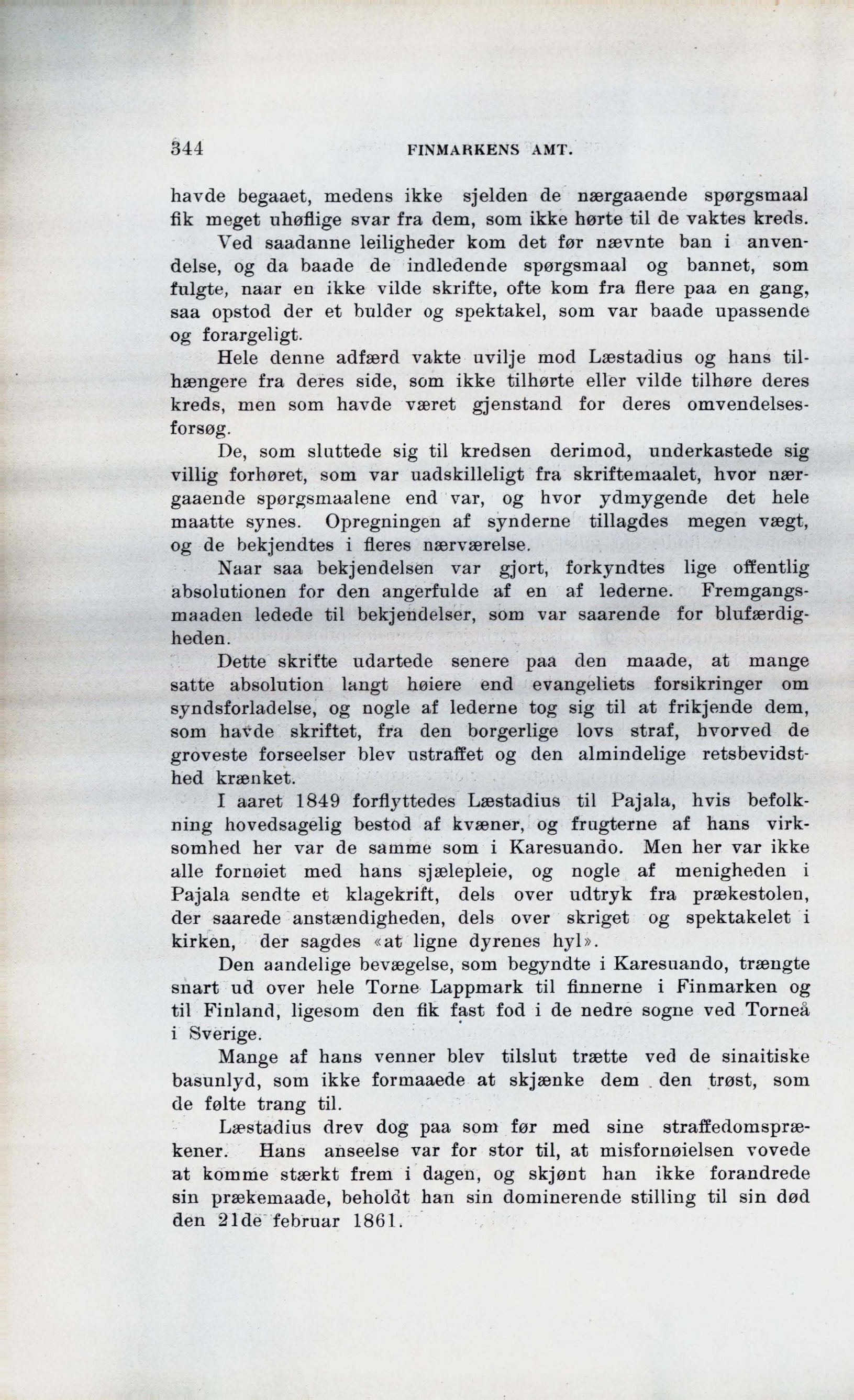 344 FINMARKENS AMT.

havde begaaet, medens ikke sjelden de nærgaaende spørgsmaal fik meget uhøflige svar fra dem, som ikke hørte til de vaktes kreds.

Ved saadanne leiligheder kom det før nævnte ban i anvendelse, og da baade de indledende spørgsmaal og bannet, som fulgte, naar en ikke vilde skrifte, ofte kom fra flere paa en gang, saa opstod der et bulder og spektakel, som var baade upassende og forargeligt.

Hele denne adfærd vakte uvilje mod Læstadius og hans tilhængere fra deres side, som ikke tilhørte eller vilde tilhøre deres kreds, men som havde været gjenstand for deres omvendelsesforsøg.

De, som sluttede sig til kredsen derimod, underkastede sig villig forhøret, som var uadskilleligt fra skriftemaalet, hvor nærgaaende spørgsmaalene end var, og hvor ydmygende det hele maatte synes. Opregningen af synderne tillagdes megen vægt, og de bekjendtes i fleres nærværelse.

Naar saa bekjendelsen var gjort, forkyndtes lige offentlig absolutionen for den angerfulde af en af lederne. Fremgangsmaaden ledede til bekjendelser, som var saarende for blufærdigheden.

Dette skrifte udartede senere paa den maade, at mange satte absolution langt høiere end evangeliets forsikringer om syndsforladelse, og nogle af lederne tog sig til at frikjende dem, som havde skriftet, fra den borgerlige lovs straf, hvorved de groveste forseelser blev ustraffet og den almindelige retsbevidsthed krænket.

I aaret 1849 forflyttedes Læstadius til Pajala, hvis befolkning hovedsagelig bestod af kvæner, og frugterne af hans virksomhed her var de samme som i Karesuando. Men her var ikke alle fornøiet med hans sjælepleie, og nogle af menigheden i Pajala sendte et klagekrift, dels over udtryk fra prækestolen, der saarede anstændigheden, dels over skriget og spektakelet i kirken, der sagdes «at ligne dyrenes hyl».

Den aandelige bevægelse, som begyndte i Karesuando, trængte snart ud over hele Torne Lappmark til finnerne i Finmarken og til Finland, ligesom den fik fast fod i de nedre sogne ved Torneå i Sverige.

Mange af hans venner blev tilslut trætte ved de sinaitiske basunlyd, som ikke formaaede at skjænke dem den trøst, som de følte trang til.

Læstadius drev dog paa som før med sine straffedomsprækener. Hans anseelse var for stor til, at misfornøielsen vovede at komme stærkt frem i dagen, og skjønt han ikke forandrede sin prækemaade, beholdt han sin dominerende stilling til sin død den 21de februar 1861.